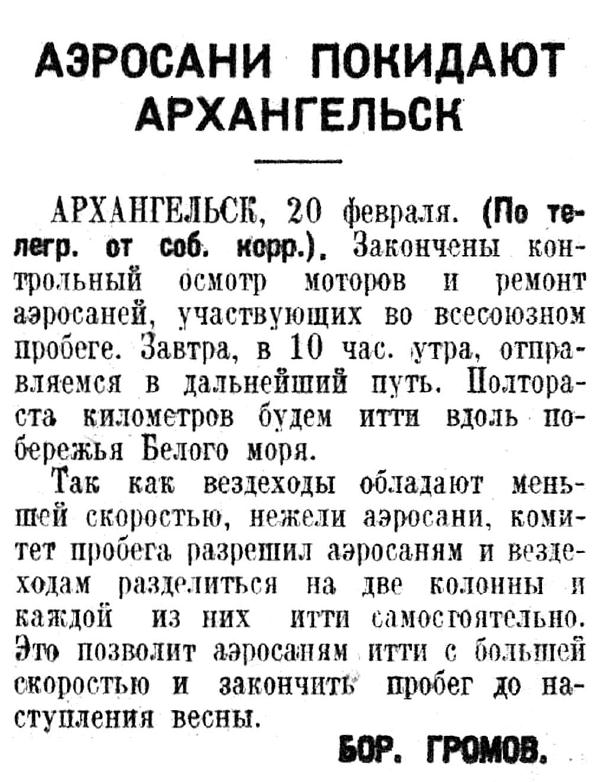 АЭРОСАНИ ПОКИДАЮТ АРХАНГЕЛЬСК

АРХАНГЕЛЬСК, 20 февраля. (По телегр. от соб. корр.). Закончены контрольный осмотр моторов и ремонт аэросаней, участвующих во всесоюзном пробеге. Завтра, в 10 час. утра, отправляемся в дальнейший путь. Полтораста километров будем итти вдоль побережья Белого моря.

Так как вездеходы обладают меньшей скоростью, нежели аэросани, комитет пробега разрешил аэросаням и вездеходам разделиться на две колонны и каждой из них итти самостоятельно. Это позволит аэросаням итти с большей скоростью и закончить пробег до наступления весны.

БОР. ГРОМОВ.